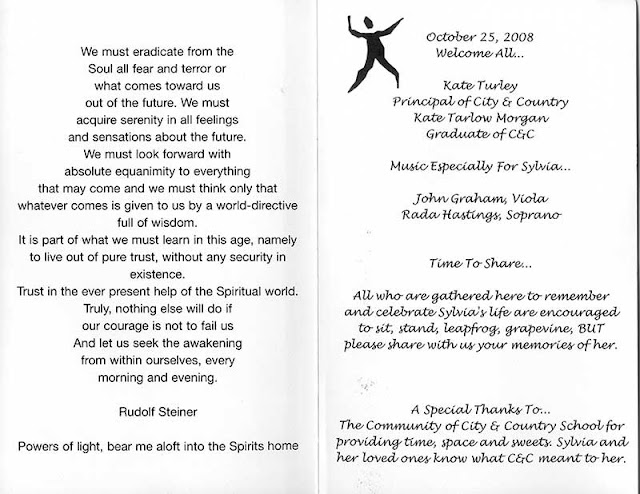 We must eradicate from the
Soul all fear and terror or
what comes toward us
out of the future. We must
acquire serenity in all feelings
and sensations about the future.
We must look forward with
absolute equanimity to everything
that may come and we must think only that
whatever comes is given to us by a world-directive
full of wisdom.
It is part of what we must learn in this age, namely
to live out of pure trust, without any security in
existence.
Trust in the ever present help of the Spiritual world.
Truly, nothing else will do if
our courage is not to fail us
And let us seek the awakening
from within ourselves, every
morning and evening.

Rudolf Steiner

Powers of light, bear me aloft into the Spirits home

October 25, 2008
Welcome All...

Kate Turley
Principal of City & Country
Kate Tarlow Morgan
Graduate of C&C

Music Especially For Sylvia...

John Graham, Viola
Rada Hastings, Soprano

Time To Share...

All who are gathered here to remember and celebrate Sylvia's life are encouraged to sit, stand, leapfrog, grapevine, BUT please share with us your memories of her.

A Special Thanks To...
The Community of City & Country School for providing time, space and sweets. Sylvia and her loved ones know what C&C meant to her.